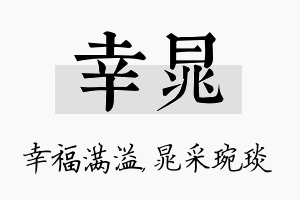 幸晁

幸福满溢，晁采琬琰